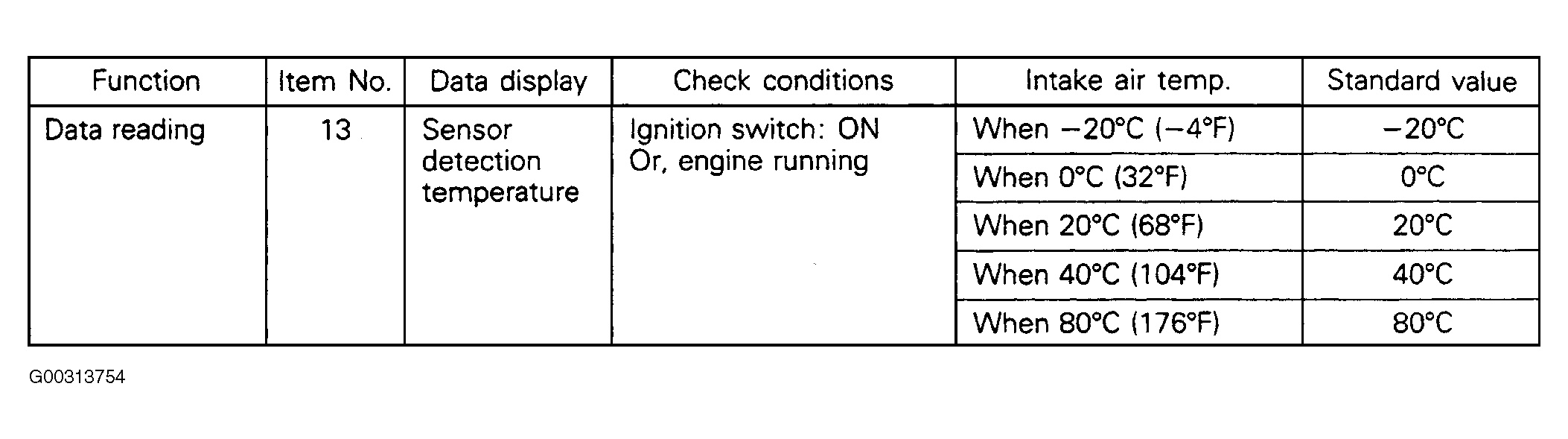 | Function | Item No. | Data display | Check conditions | Intake air temp. | Standard value |
|---|---|---|---|---|---|
| Data reading | 13 | Sensor detection temperature | Ignition switch: ON Or, engine running | When −20°C (−4°F) | −20°C |
| | | | | When 0°C (32°F) | 0°C |
| | | | | When 20°C (68°F) | 20°C |
| | | | | When 40°C (104°F) | 40°C |
| | | | | When 80°C (176°F) | 80°C |

G00313754